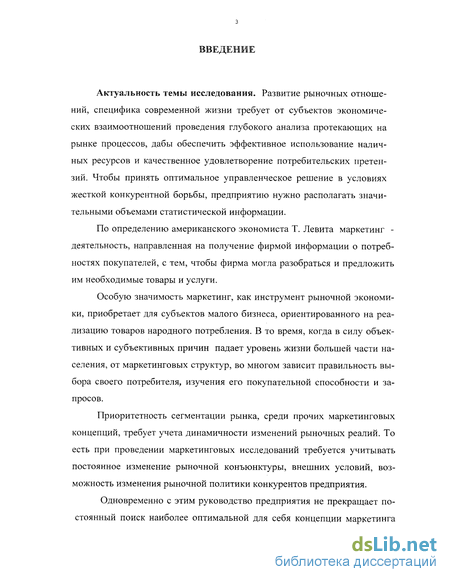 3

ВВЕДЕНИЕ

Актуальность темы исследования. Развитие рыночных отношений, специфика современной жизни требует от субъектов экономических взаимоотношений проведения глубокого анализа протекающих на рынке процессов, дабы обеспечить эффективное использование наличных ресурсов и качественное удовлетворение потребительских претензий. Чтобы принять оптимальное управленческое решение в условиях жесткой конкурентной борьбы, предприятию нужно располагать значительными объемами статистической информации.

По определению американского экономиста Т. Левита маркетинг - деятельность, направленная на получение фирмой информации о потребностях покупателей, с тем, чтобы фирма могла разобраться и предложить им необходимые товары и услуги.

Особую значимость маркетинг, как инструмент рыночной экономики, приобретает для субъектов малого бизнеса, ориентированного на реализацию товаров народного потребления. В то время, когда в силу объективных и субъективных причин падает уровень жизни большей части населения, от маркетинговых структур, во многом зависит правильность выбора своего потребителя, изучения его покупательной способности и запросов.

Приоритетность сегментации рынка, среди прочих маркетинговых концепций, требует учета динамичности изменений рыночных реалий. То есть при проведении маркетинговых исследований требуется учитывать постоянное изменение рыночной конъюнктуры, внешних условий, возможность изменения рыночной политики конкурентов предприятия.

Одновременно с этим руководство предприятия не прекращает постоянный поиск наиболее оптимальной для себя концепции маркетинга

dsLib.net
библиотека диссертаций